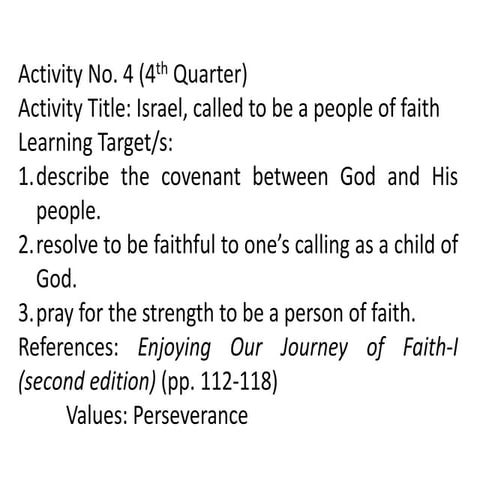 Activity No. 4 (4th Quarter)
Activity Title: Israel, called to be a people of faith
Learning Target/s:
1. describe the covenant between God and His people.
2. resolve to be faithful to one's calling as a child of God.
3. pray for the strength to be a person of faith.
References: Enjoying Our Journey of Faith-I (second edition) (pp. 112-118)
Values: Perseverance